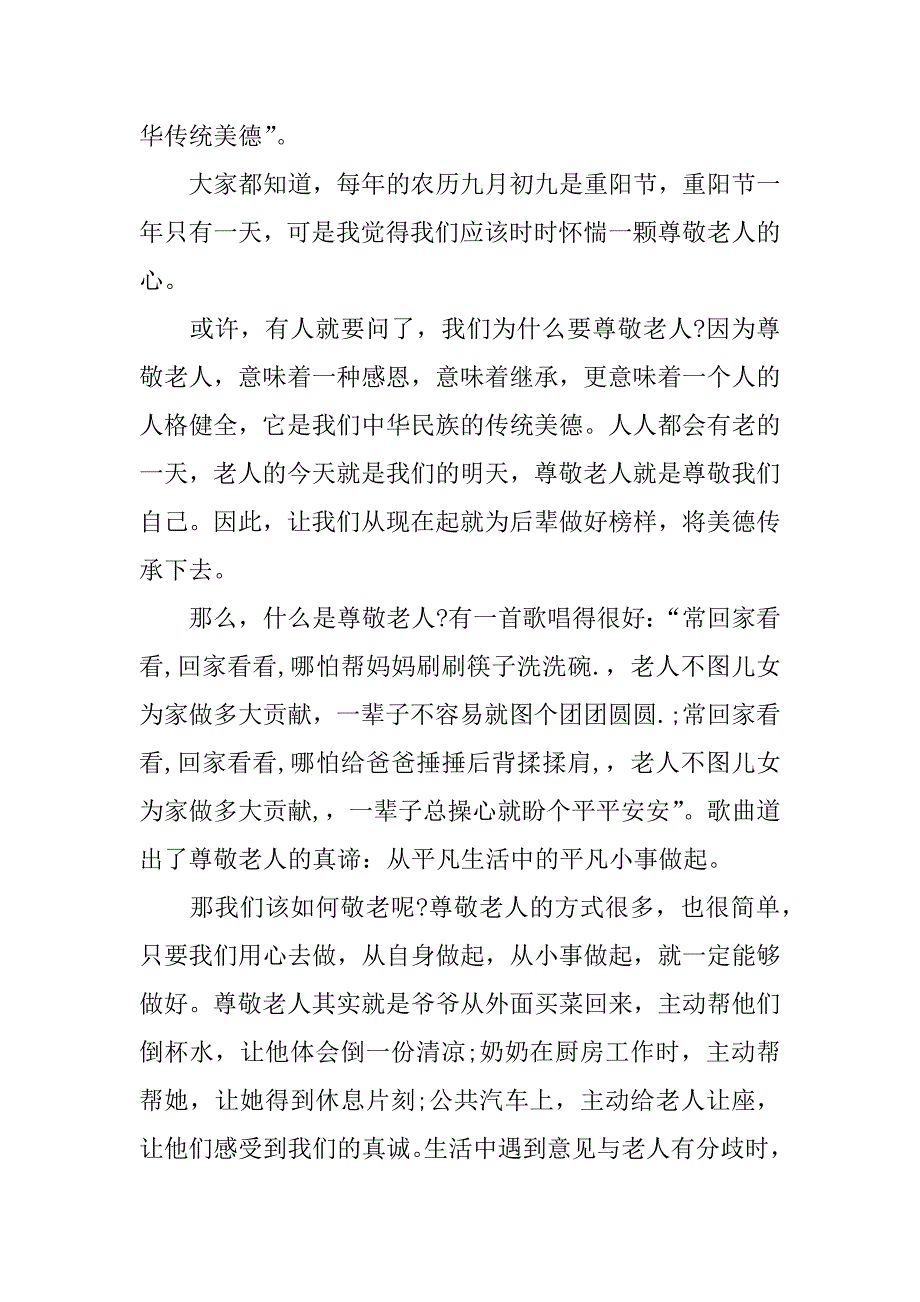 华传统美德”。

大家都知道，每年的农历九月初九是重阳节，重阳节一年只有一天，可是我觉得我们应该时时怀惴一颗尊敬老人的心。

或许，有人就要问了，我们为什么要尊敬老人?因为尊敬老人，意味着一种感恩，意味着继承，更意味着一个人的人格健全，它是我们中华民族的传统美德。人人都会有老的一天，老人的今天就是我们的明天，尊敬老人就是尊敬我们自己。因此，让我们从现在起就为后辈做好榜样，将美德传承下去。

那么，什么是尊敬老人?有一首歌唱得很好:“常回家看看,回家看看,哪怕帮妈妈刷刷筷子洗洗碗.，老人不图儿女为家做多大贡献，一辈子不容易就图个团团圆圆.;常回家看看,回家看看,哪怕给爸爸捶捶后背揉揉肩,，老人不图儿女为家做多大贡献,，一辈子总操心就盼个平平安安”。歌曲道出了尊敬老人的真谛：从平凡生活中的平凡小事做起。

那我们该如何敬老呢?尊敬老人的方式很多，也很简单，只要我们用心去做，从自身做起，从小事做起，就一定能够做好。尊敬老人其实就是爷爷从外面买菜回来，主动帮他们倒杯水，让他体会倒一份清凉;奶奶在厨房工作时，主动帮帮她，让她得到休息片刻;公共汽车上，主动给老人让座，让他们感受到我们的真诚。生活中遇到意见与老人有分歧时，